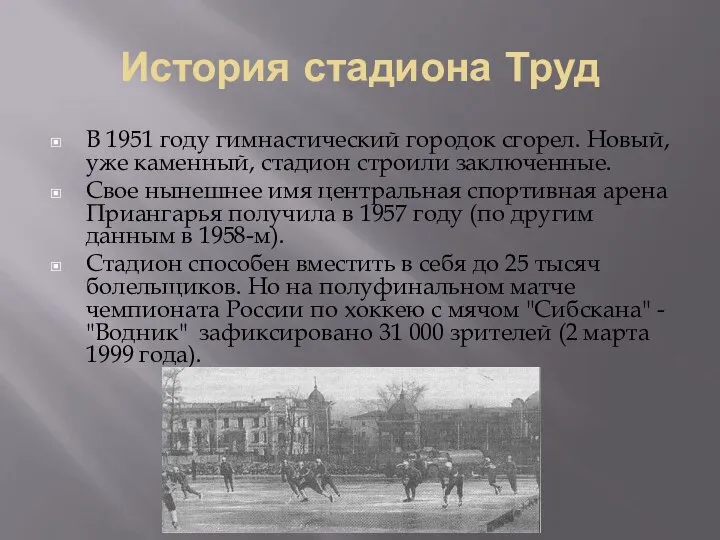 История стадиона Труд

В 1951 году гимнастический городок сгорел. Новый, уже каменный, стадион строили заключенные.

Свое нынешнее имя центральная спортивная арена Приангарья получила в 1957 году (по другим данным в 1958-м).

Стадион способен вместить в себя до 25 тысяч болельщиков. Но на полуфинальном матче чемпионата России по хоккею с мячом "Сибскана" - "Водник" зафиксировано 31 000 зрителей (2 марта 1999 года).